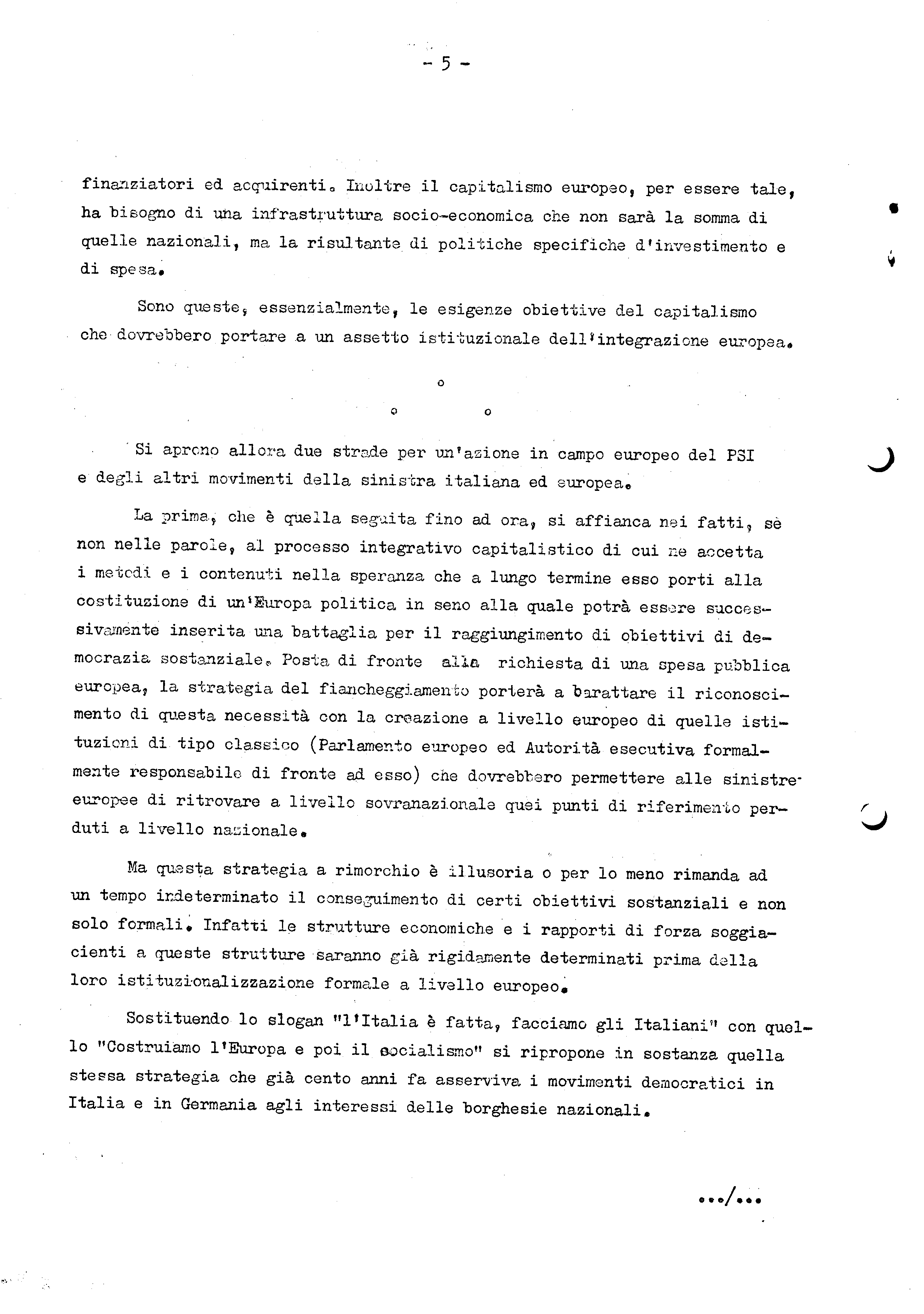 - 5 -

finanziatori ed acquirenti. Inoltre il capitalismo europeo, per essere tale, ha bisogno di una infrastruttura socio-economica che non sarà la somma di quelle nazionali, ma la risultante di politiche specifiche d'investimento e di spesa.

Sono queste, essenzialmente, le esigenze obiettive del capitalismo che dovrebbero portare a un assetto istituzionale dell'integrazione europea.

o

o o

Si aprono allora due strade per un'azione in campo europeo del PSI e degli altri movimenti della sinistra italiana ed europea.

La prima, che è quella seguita fino ad ora, si affianca nei fatti, sè non nelle parole, al processo integrativo capitalistico di cui ne accetta i metodi e i contenuti nella speranza che a lungo termine esso porti alla costituzione di un'Europa politica in seno alla quale potrà essere successivamente inserita una battaglia per il raggiungimento di obiettivi di democrazia sostanziale. Posta di fronte alla richiesta di una spesa pubblica europea, la strategia del fiancheggiamento porterà a barattare il riconoscimento di questa necessità con la creazione a livello europeo di quelle istituzioni di tipo classico (Parlamento europeo ed Autorità esecutiva formalmente responsabile di fronte ad esso) che dovrebbero permettere alle sinistre europee di ritrovare a livello sovranazionale quei punti di riferimento perduti a livello nazionale.

Ma questa strategia a rimorchio è illusoria o per lo meno rimanda ad un tempo indeterminato il conseguimento di certi obiettivi sostanziali e non solo formali. Infatti le strutture economiche e i rapporti di forza soggiacienti a queste strutture saranno già rigidamente determinati prima della loro istituzionalizzazione formale a livello europeo.

Sostituendo lo slogan "l'Italia è fatta, facciamo gli Italiani" con quello "Costruiamo l'Europa e poi il socialismo" si ripropone in sostanza quella stessa strategia che già cento anni fa asserviva i movimenti democratici in Italia e in Germania agli interessi delle borghesie nazionali.

.../...